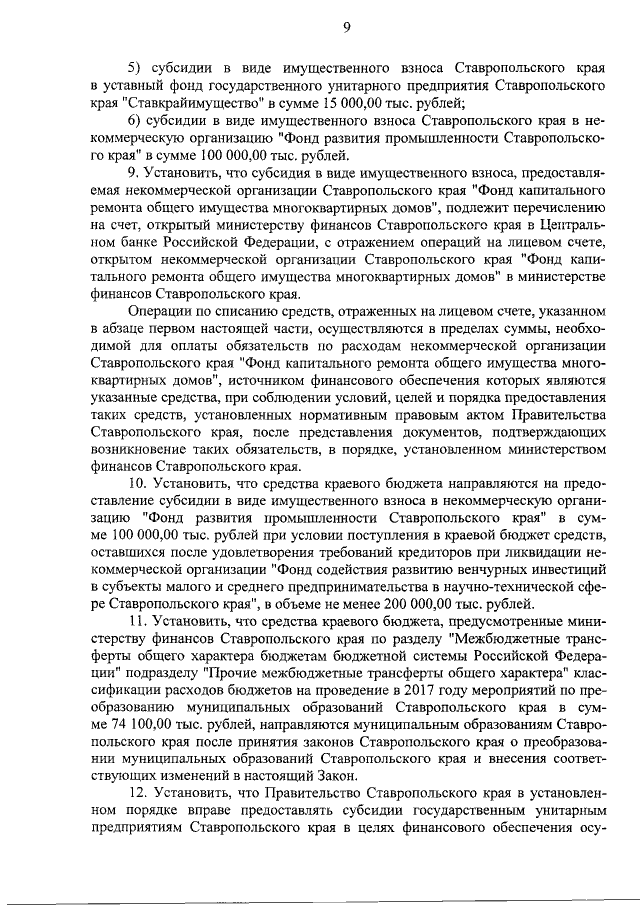 9

5) субсидии в виде имущественного взноса Ставропольского края в уставный фонд государственного унитарного предприятия Ставропольского края "Ставкрайимущество" в сумме 15 000,00 тыс. рублей;

6) субсидии в виде имущественного взноса Ставропольского края в некоммерческую организацию "Фонд развития промышленности Ставропольского края" в сумме 100 000,00 тыс. рублей.

9. Установить, что субсидия в виде имущественного взноса, предоставляемая некоммерческой организации Ставропольского края "Фонд капитального ремонта общего имущества многоквартирных домов", подлежит перечислению на счет, открытый министерству финансов Ставропольского края в Центральном банке Российской Федерации, с отражением операций на лицевом счете, открытом некоммерческой организации Ставропольского края "Фонд капитального ремонта общего имущества многоквартирных домов" в министерстве финансов Ставропольского края.

Операции по списанию средств, отраженных на лицевом счете, указанном в абзаце первом настоящей части, осуществляются в пределах суммы, необходимой для оплаты обязательств по расходам некоммерческой организации Ставропольского края "Фонд капитального ремонта общего имущества многоквартирных домов", источником финансового обеспечения которых являются указанные средства, при соблюдении условий, целей и порядка предоставления таких средств, установленных нормативным правовым актом Правительства Ставропольского края, после представления документов, подтверждающих возникновение таких обязательств, в порядке, установленном министерством финансов Ставропольского края.

10. Установить, что средства краевого бюджета направляются на предоставление субсидии в виде имущественного взноса в некоммерческую организацию "Фонд развития промышленности Ставропольского края" в сумме 100 000,00 тыс. рублей при условии поступления в краевой бюджет средств, оставшихся после удовлетворения требований кредиторов при ликвидации некоммерческой организации "Фонд содействия развитию венчурных инвестиций в субъекты малого и среднего предпринимательства в научно-технической сфере Ставропольского края", в объеме не менее 200 000,00 тыс. рублей.

11. Установить, что средства краевого бюджета, предусмотренные министерству финансов Ставропольского края по разделу "Межбюджетные трансферты общего характера бюджетам бюджетной системы Российской Федерации" подразделу "Прочие межбюджетные трансферты общего характера" классификации расходов бюджетов на проведение в 2017 году мероприятий по преобразованию муниципальных образований Ставропольского края в сумме 74 100,00 тыс. рублей, направляются муниципальным образованиям Ставропольского края после принятия законов Ставропольского края о преобразовании муниципальных образований Ставропольского края и внесения соответствующих изменений в настоящий Закон.

12. Установить, что Правительство Ставропольского края в установленном порядке вправе предоставлять субсидии государственным унитарным предприятиям Ставропольского края в целях финансового обеспечения осу-